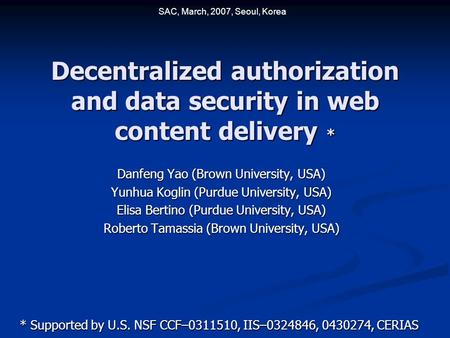 SAC, March, 2007, Seoul, Korea

Decentralized authorization and data security in web content delivery *

Danfeng Yao (Brown University, USA)
Yunhua Koglin (Purdue University, USA)
Elisa Bertino (Purdue University, USA)
Roberto Tamassia (Brown University, USA)

* Supported by U.S. NSF CCF–0311510, IIS–0324846, 0430274, CERIAS